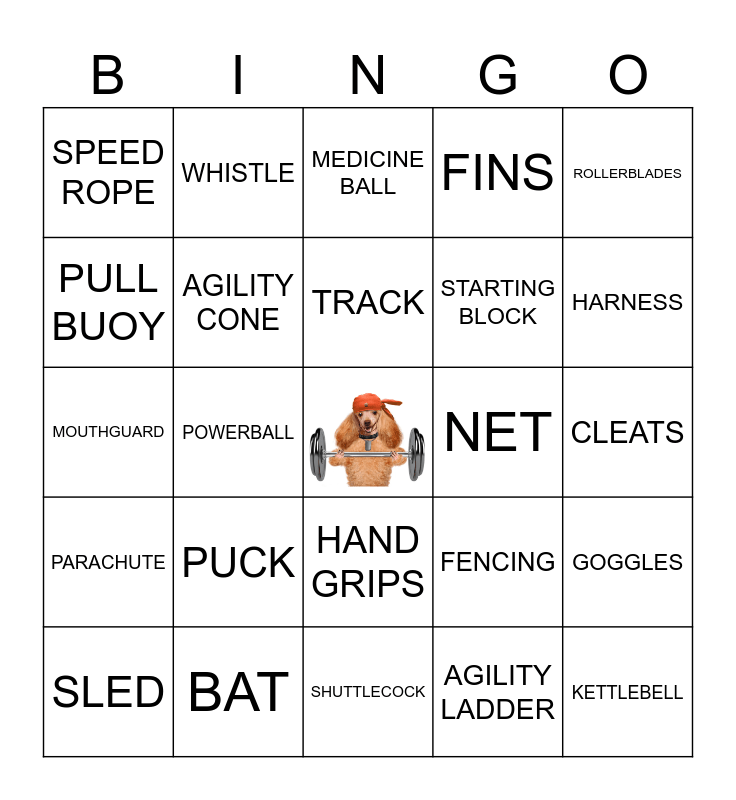 | B | I | N | G | O |
|---|---|---|---|---|
| SPEED ROPE | WHISTLE | MEDICINE BALL | FINS | ROLLERBLADES |
| PULL BUOY | AGILITY CONE | TRACK | STARTING BLOCK | HARNESS |
| MOUTHGUARD | POWERBALL | | NET | CLEATS |
| PARACHUTE | PUCK | HAND GRIPS | FENCING | GOGGLES |
| SLED | BAT | SHUTTLECOCK | AGILITY LADDER | KETTLEBELL |